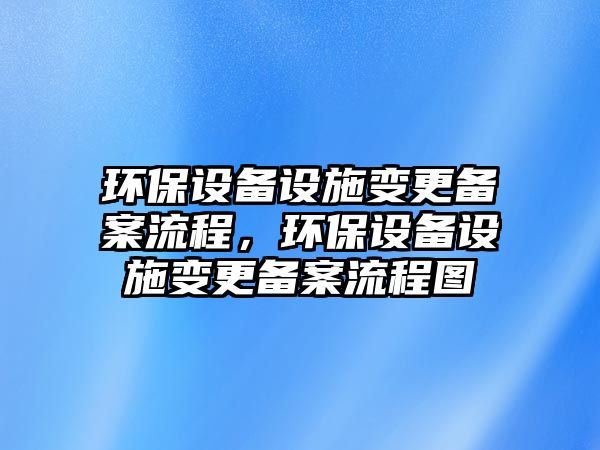 环保设备设施变更备案流程，环保设备设施变更备案流程图